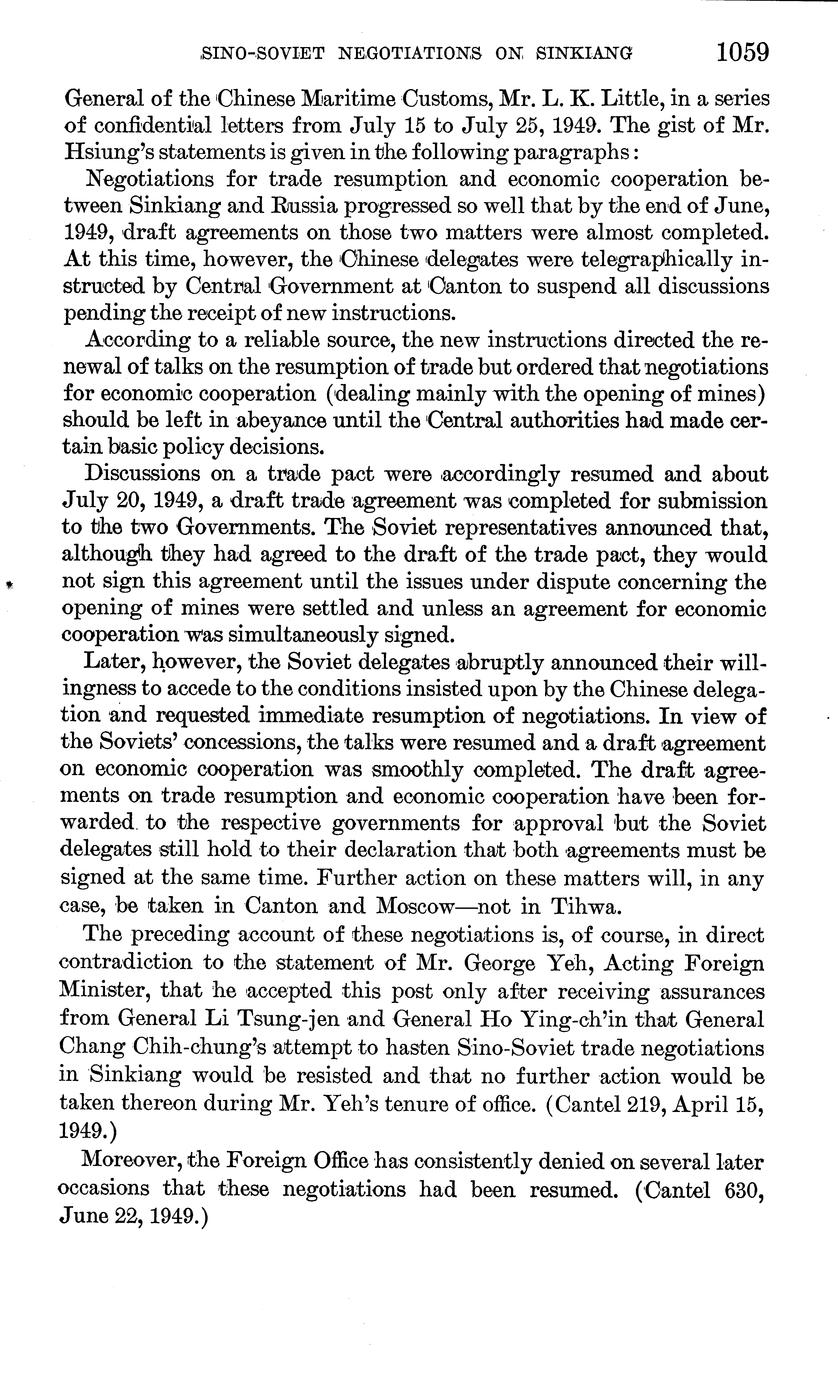 SINO-SOVIET NEGOTIATIONS ON SINKIANG 1059

General of the Chinese Maritime Customs, Mr. L. K. Little, in a series of confidential letters from July 15 to July 25, 1949. The gist of Mr. Hsiung's statements is given in the following paragraphs:

Negotiations for trade resumption and economic cooperation between Sinkiang and Russia progressed so well that by the end of June, 1949, draft agreements on those two matters were almost completed. At this time, however, the Chinese delegates were telegraphically instructed by Central Government at Canton to suspend all discussions pending the receipt of new instructions.

According to a reliable source, the new instructions directed the renewal of talks on the resumption of trade but ordered that negotiations for economic cooperation (dealing mainly with the opening of mines) should be left in abeyance until the Central authorities had made certain basic policy decisions.

Discussions on a trade pact were accordingly resumed and about July 20, 1949, a draft trade agreement was completed for submission to the two Governments. The Soviet representatives announced that, although they had agreed to the draft of the trade pact, they would not sign this agreement until the issues under dispute concerning the opening of mines were settled and unless an agreement for economic cooperation was simultaneously signed.

Later, however, the Soviet delegates abruptly announced their willingness to accede to the conditions insisted upon by the Chinese delegation and requested immediate resumption of negotiations. In view of the Soviets' concessions, the talks were resumed and a draft agreement on economic cooperation was smoothly completed. The draft agreements on trade resumption and economic cooperation have been forwarded to the respective governments for approval but the Soviet delegates still hold to their declaration that both agreements must be signed at the same time. Further action on these matters will, in any case, be taken in Canton and Moscow—not in Tihwa.

The preceding account of these negotiations is, of course, in direct contradiction to the statement of Mr. George Yeh, Acting Foreign Minister, that he accepted this post only after receiving assurances from General Li Tsung-jen and General Ho Ying-ch'in that General Chang Chih-chung's attempt to hasten Sino-Soviet trade negotiations in Sinkiang would be resisted and that no further action would be taken thereon during Mr. Yeh's tenure of office. (Cantel 219, April 15, 1949.)

Moreover, the Foreign Office has consistently denied on several later occasions that these negotiations had been resumed. (Cantel 630, June 22, 1949.)